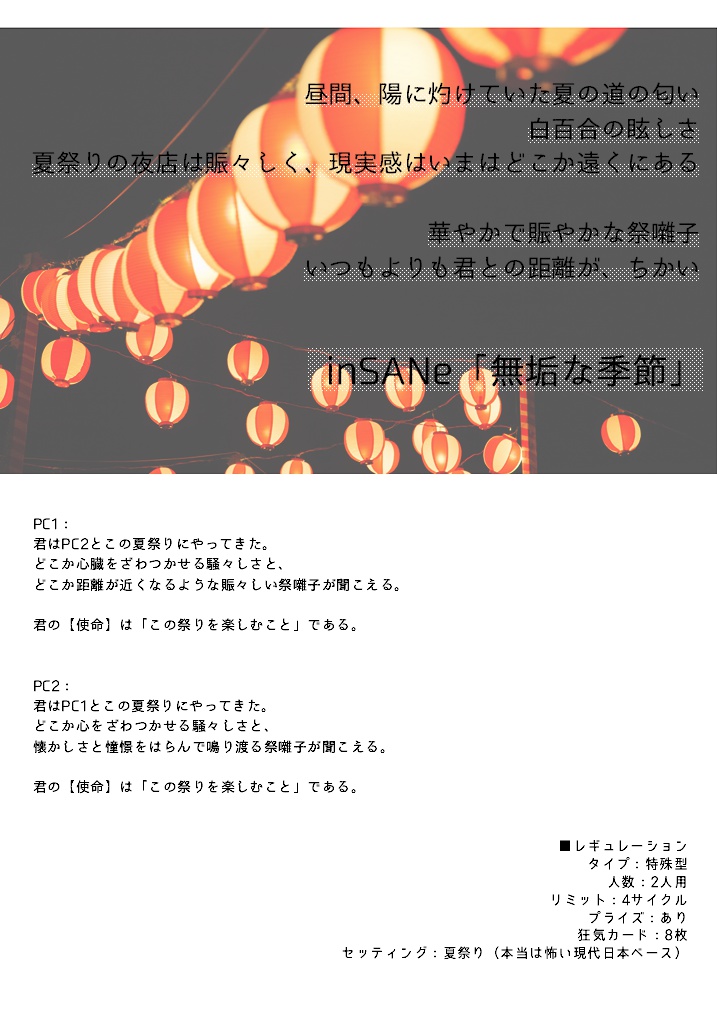 昼間、陽に灼けていた夏の道の匂い
白百合の眩しさ
夏祭りの夜店は賑々しく、現実感はいまはどこか遠くにある

華やかで賑やかな祭囃子
いつもよりも君との距離が、ちかい

inSANe「無垢な季節」

PC1：
君はPC2とこの夏祭りにやってきた。
どこか心臓をざわつかせる騒々しさと、
どこか距離が近くなるような賑々しい祭囃子が聞こえる。

君の【使命】は「この祭りを楽しむこと」である。

PC2：
君はPC1とこの夏祭りにやってきた。
どこか心をざわつかせる騒々しさと、
懐かしさと憧憬をはらんで鳴り渡る祭囃子が聞こえる。

君の【使命】は「この祭りを楽しむこと」である。

■レギュレーション
タイプ：特殊型
人数：2人用
リミット：4サイクル
プライズ：あり
狂気カード：8枚
セッティング：夏祭り（本当は怖い現代日本ベース）